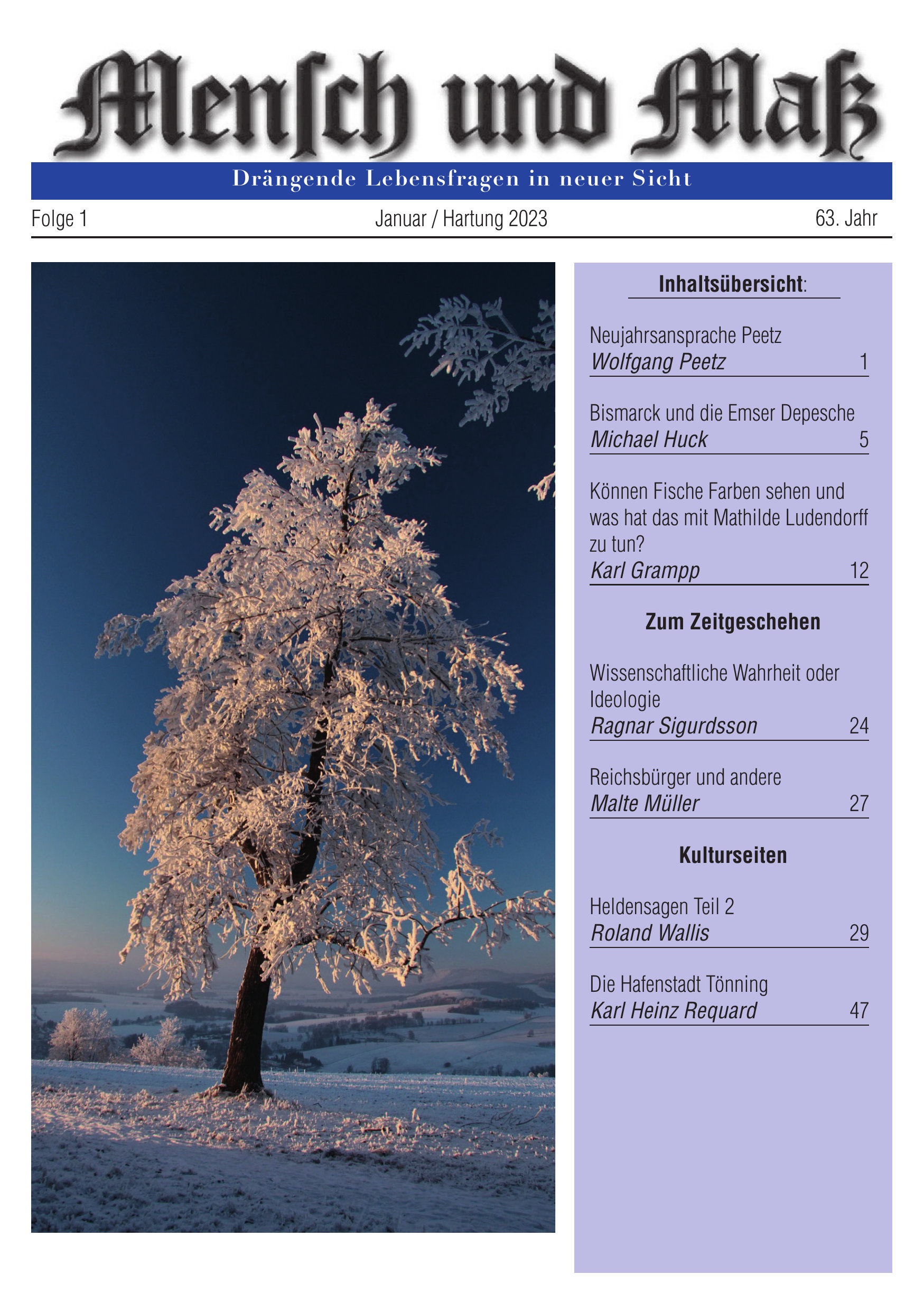 Menſch und Maß

Drängende Lebensfragen in neuer Sicht

Folge 1

Januar / Hartung 2023

63. Jahr

Inhaltsübersicht:

Neujahrsansprache Peetz
Wolfgang Peetz 1

Bismarck und die Emser Depesche
Michael Huck 5

Können Fische Farben sehen und was hat das mit Mathilde Ludendorff zu tun?
Karl Grampp 12

Zum Zeitgeschehen

Wissenschaftliche Wahrheit oder Ideologie
Ragnar Sigurdsson 24

Reichsbürger und andere
Malte Müller 27

Kulturseiten

Heldensagen Teil 2
Roland Wallis 29

Die Hafenstadt Tönning
Karl Heinz Requard 47